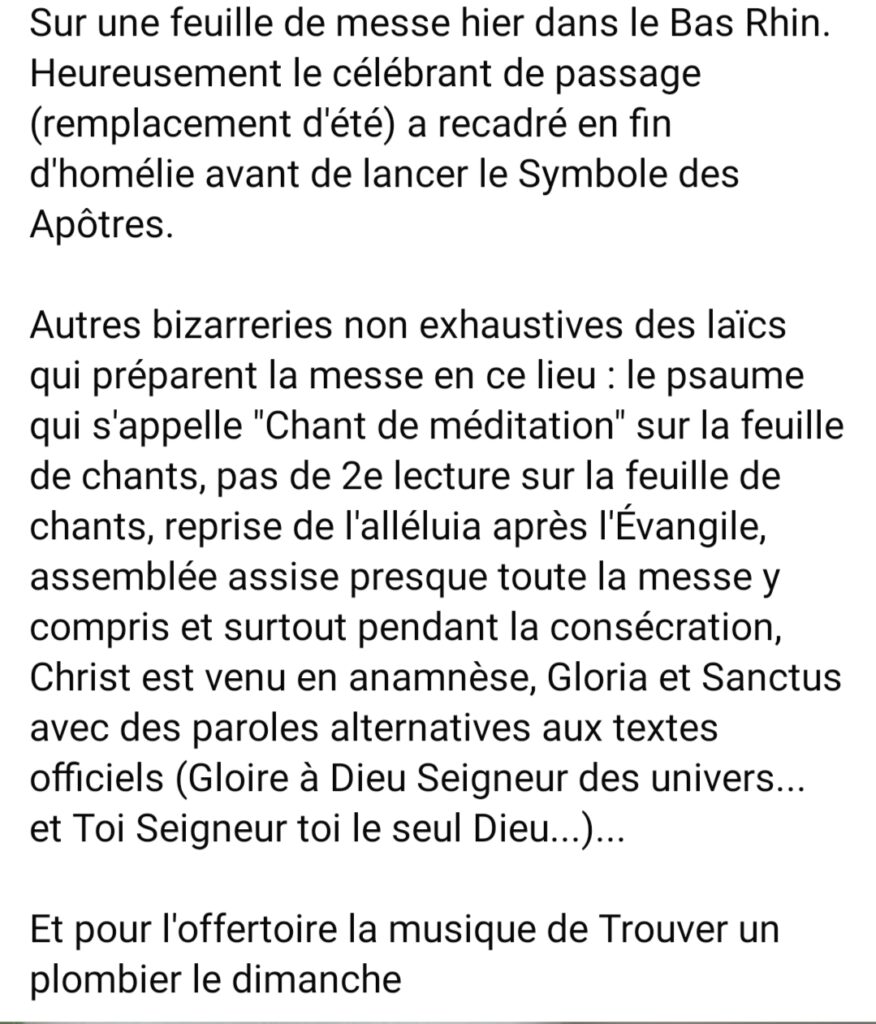 Sur une feuille de messe hier dans le Bas Rhin. Heureusement le célébrant de passage (remplacement d'été) a recadré en fin d'homélie avant de lancer le Symbole des Apôtres.

Autres bizarreries non exhaustives des laïcs qui préparent la messe en ce lieu : le psaume qui s'appelle "Chant de méditation" sur la feuille de chants, pas de 2e lecture sur la feuille de chants, reprise de l'alléluia après l'Évangile, assemblée assise presque toute la messe y compris et surtout pendant la consécration, Christ est venu en anamnèse, Gloria et Sanctus avec des paroles alternatives aux textes officiels (Gloire à Dieu Seigneur des univers... et Toi Seigneur toi le seul Dieu...)...

Et pour l'offertoire la musique de Trouver un plombier le dimanche